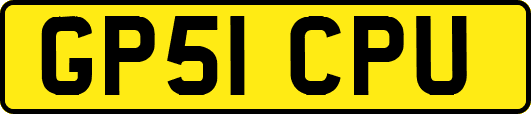 GP51 CPU